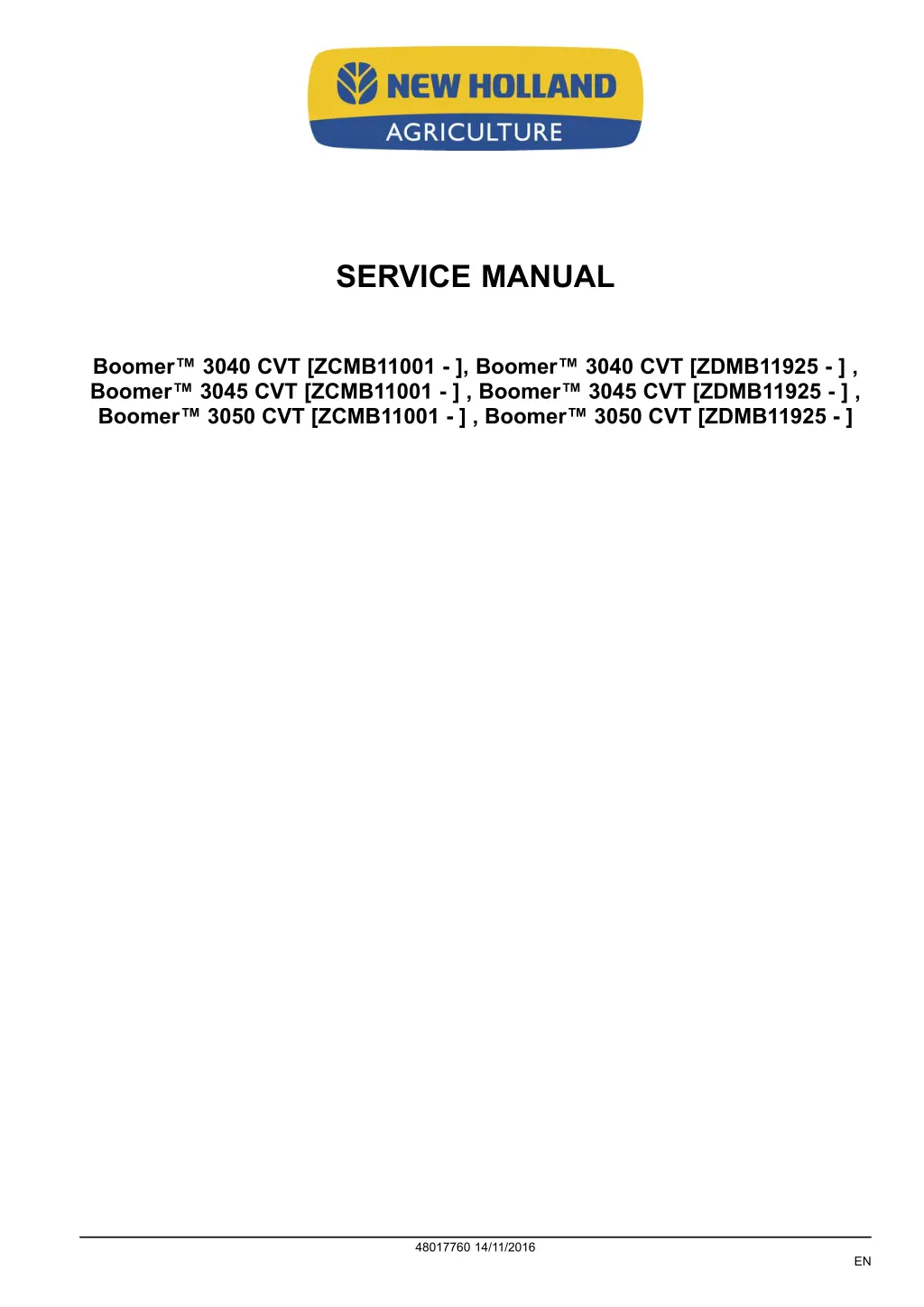 NEW HOLLAND
AGRICULTURE

SERVICE MANUAL

Boomer™ 3040 CVT [ZCMB11001 - ], Boomer™ 3040 CVT [ZDMB11925 - ] , Boomer™ 3045 CVT [ZCMB11001 - ] , Boomer™ 3045 CVT [ZDMB11925 - ] , Boomer™ 3050 CVT [ZCMB11001 - ] , Boomer™ 3050 CVT [ZDMB11925 - ]

48017760 14/11/2016

EN